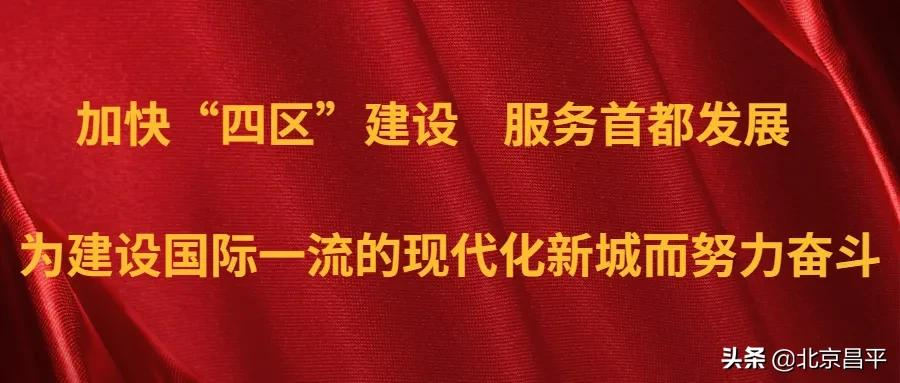 加快“四区”建设 服务首都发展

为建设国际一流的现代化新城而努力奋斗

头条 @北京昌平